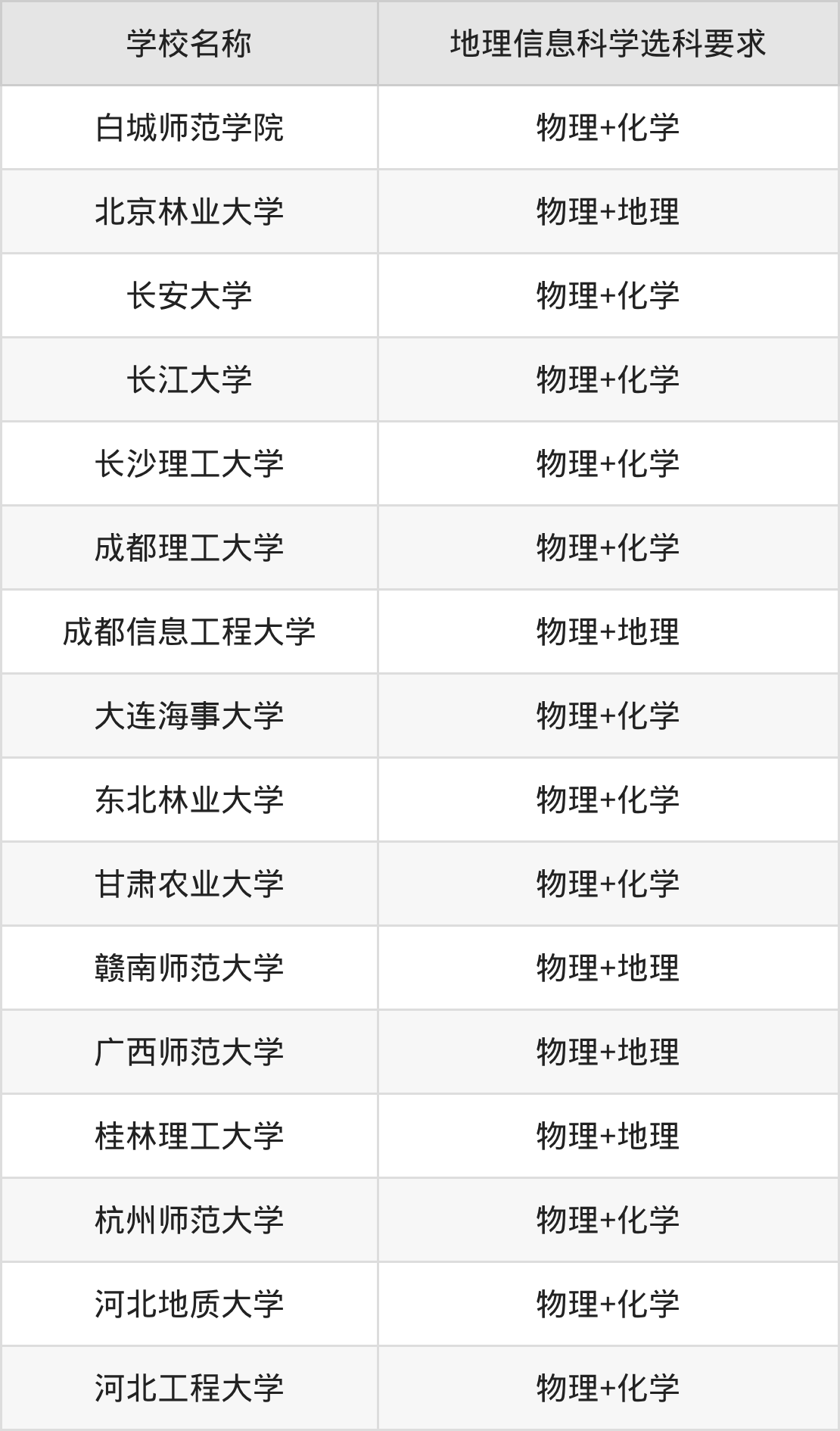 | 学校名称 | 地理信息科学选科要求 |
|---|---|
| 白城师范学院 | 物理+化学 |
| 北京林业大学 | 物理+地理 |
| 长安大学 | 物理+化学 |
| 长江大学 | 物理+化学 |
| 长沙理工大学 | 物理+化学 |
| 成都理工大学 | 物理+化学 |
| 成都信息工程大学 | 物理+地理 |
| 大连海事大学 | 物理+化学 |
| 东北林业大学 | 物理+化学 |
| 甘肃农业大学 | 物理+化学 |
| 赣南师范大学 | 物理+地理 |
| 广西师范大学 | 物理+地理 |
| 桂林理工大学 | 物理+地理 |
| 杭州师范大学 | 物理+化学 |
| 河北地质大学 | 物理+化学 |
| 河北工程大学 | 物理+化学 |